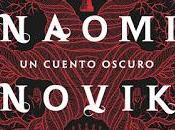 NAOMI

UN CUENTO OSCURO

NOVIK